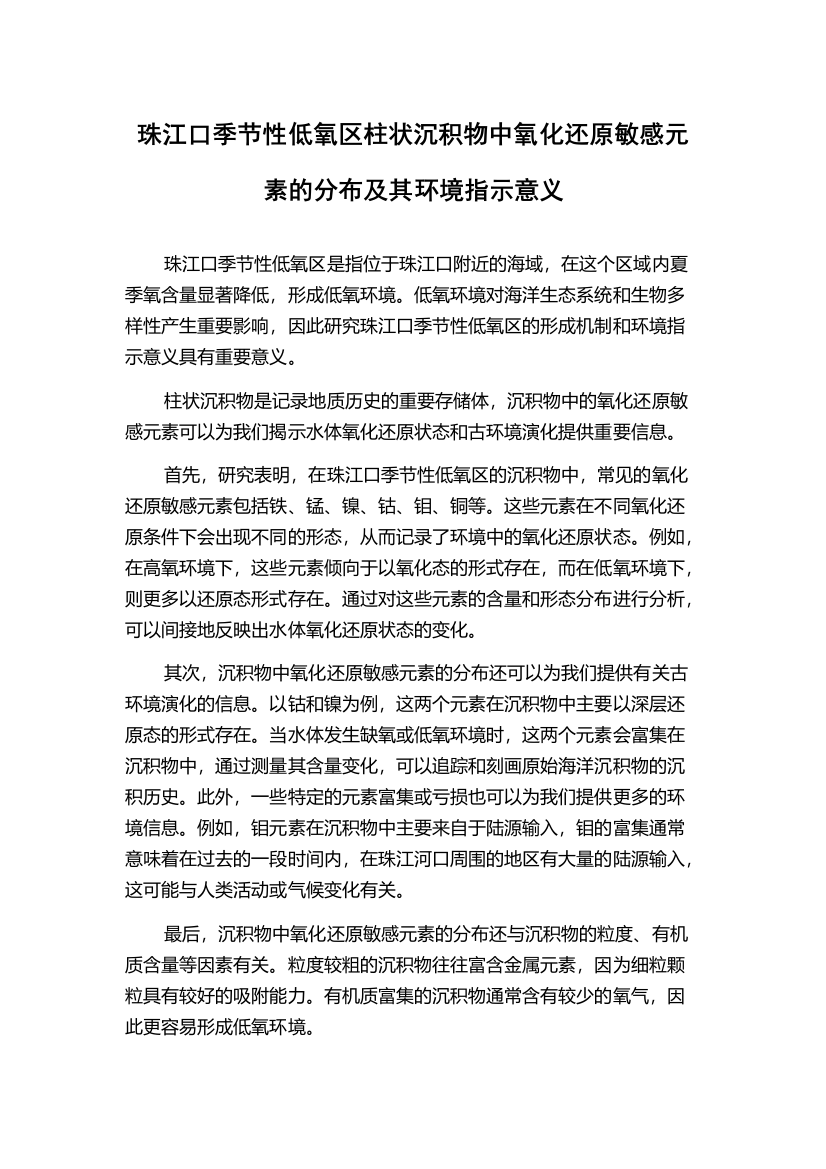 珠江口季节性低氧区柱状沉积物中氧化还原敏感元素的分布及其环境指示意义

珠江口季节性低氧区是指位于珠江口附近的海域，在这个区域内夏季氧含量显著降低，形成低氧环境。低氧环境对海洋生态系统和生物多样性产生重要影响，因此研究珠江口季节性低氧区的形成机制和环境指示意义具有重要意义。

柱状沉积物是记录地质历史的重要存储体，沉积物中的氧化还原敏感元素可以为我们揭示水体氧化还原状态和古环境演化提供重要信息。

首先，研究表明，在珠江口季节性低氧区的沉积物中，常见的氧化还原敏感元素包括铁、锰、镍、钴、钼、铜等。这些元素在不同氧化还原条件下会出现不同的形态，从而记录了环境中的氧化还原状态。例如，在高氧环境下，这些元素倾向于以氧化态的形式存在，而在低氧环境下，则更多以还原态形式存在。通过对这些元素的含量和形态分布进行分析，可以间接地反映出水体氧化还原状态的变化。

其次，沉积物中氧化还原敏感元素的分布还可以为我们提供有关古环境演化的信息。以钴和镍为例，这两个元素在沉积物中主要以深层还原态的形式存在。当水体发生缺氧或低氧环境时，这两个元素会富集在沉积物中，通过测量其含量变化，可以追踪和刻画原始海洋沉积物的沉积历史。此外，一些特定的元素富集或亏损也可以为我们提供更多的环境信息。例如，钼元素在沉积物中主要来自于陆源输入，钼的富集通常意味着在过去的一段时间内，在珠江河口周围的地区有大量的陆源输入，这可能与人类活动或气候变化有关。

最后，沉积物中氧化还原敏感元素的分布还与沉积物的粒度、有机质含量等因素有关。粒度较粗的沉积物往往富含金属元素，因为细粒颗粒具有较好的吸附能力。有机质富集的沉积物通常含有较少的氧气，因此更容易形成低氧环境。